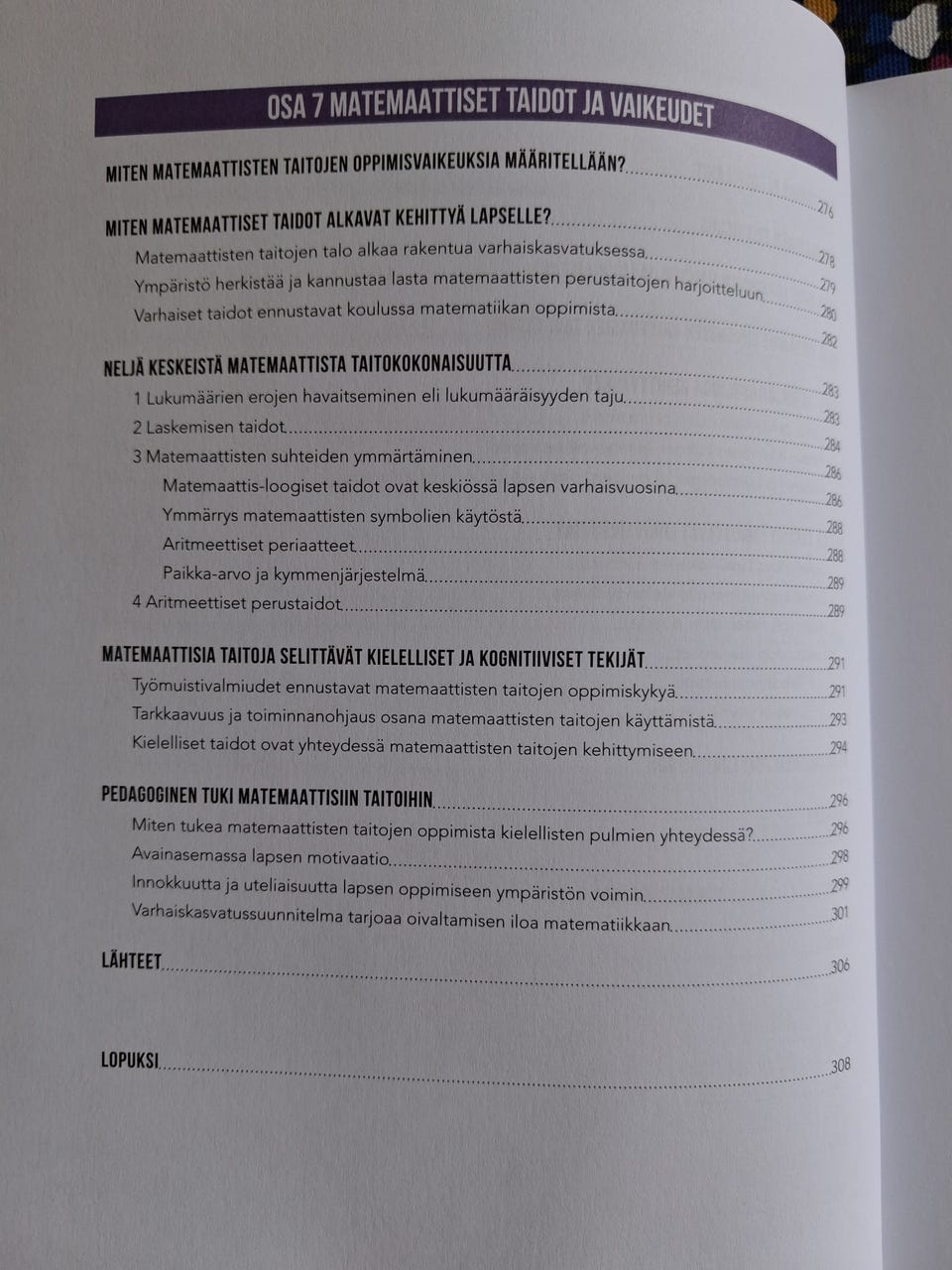 OSA 7 MATEMAATTISET TAIDOT JA VAIKEUDET

MITEN MATEMAATTISTEN TAITOJEN OPPIMISVAIKEUKSIA MÄÄRITELLÄÄN? 276

MITEN MATEMAATTISET TAIDOT ALKAVAT KEHITTYÄ LAPSELLE? 278
Matemaattisten taitojen talo alkaa rakentua varhaiskasvatuksessa 279
Ympäristö herkistää ja kannustaa lasta matemaattisten perustaitojen harjoitteluun 280
Varhaiset taidot ennustavat koulussa matematiikan oppimista 282

NELJÄ KESKEISTÄ MATEMAATTISTA TAITOKOKONAISUUTTA 283
1 Lukumäärien erojen havaitseminen eli lukumääräisyyden taju 283
2 Laskemisen taidot 284
3 Matemaattisten suhteiden ymmärtäminen 286
Matemaattis-loogiset taidot ovat keskiössä lapsen varhaisvuosina 286
Ymmärrys matemaattisten symbolien käytöstä 288
Aritmeettiset periaatteet 288
Paikka-arvo ja kymmenjärjestelmä 289
4 Aritmeettiset perustaidot 289

MATEMAATTISIA TAITOJA SELITTÄVÄT KIELELLISET JA KOGNITIIVISET TEKIJÄT 291
Työmuistivalmiudet ennustavat matemaattisten taitojen oppimiskykyä 291
Tarkkaavuus ja toiminnanohjaus osana matemaattisten taitojen käyttämistä 293
Kielelliset taidot ovat yhteydessä matemaattisten taitojen kehittymiseen 294

PEDAGOGINEN TUKI MATEMAATTISIIN TAITOIHIN 296
Miten tukea matemaattisten taitojen oppimista kielellisten pulmien yhteydessä? 296
Avainasemassa lapsen motivaatio 298
Innokkuutta ja uteliaisuutta lapsen oppimiseen ympäristön voimin 299
Varhaiskasvatussuunnitelma tarjoaa oivaltamisen iloa matematiikkaan 301

LÄHTEET 306

LOPUKSI 308